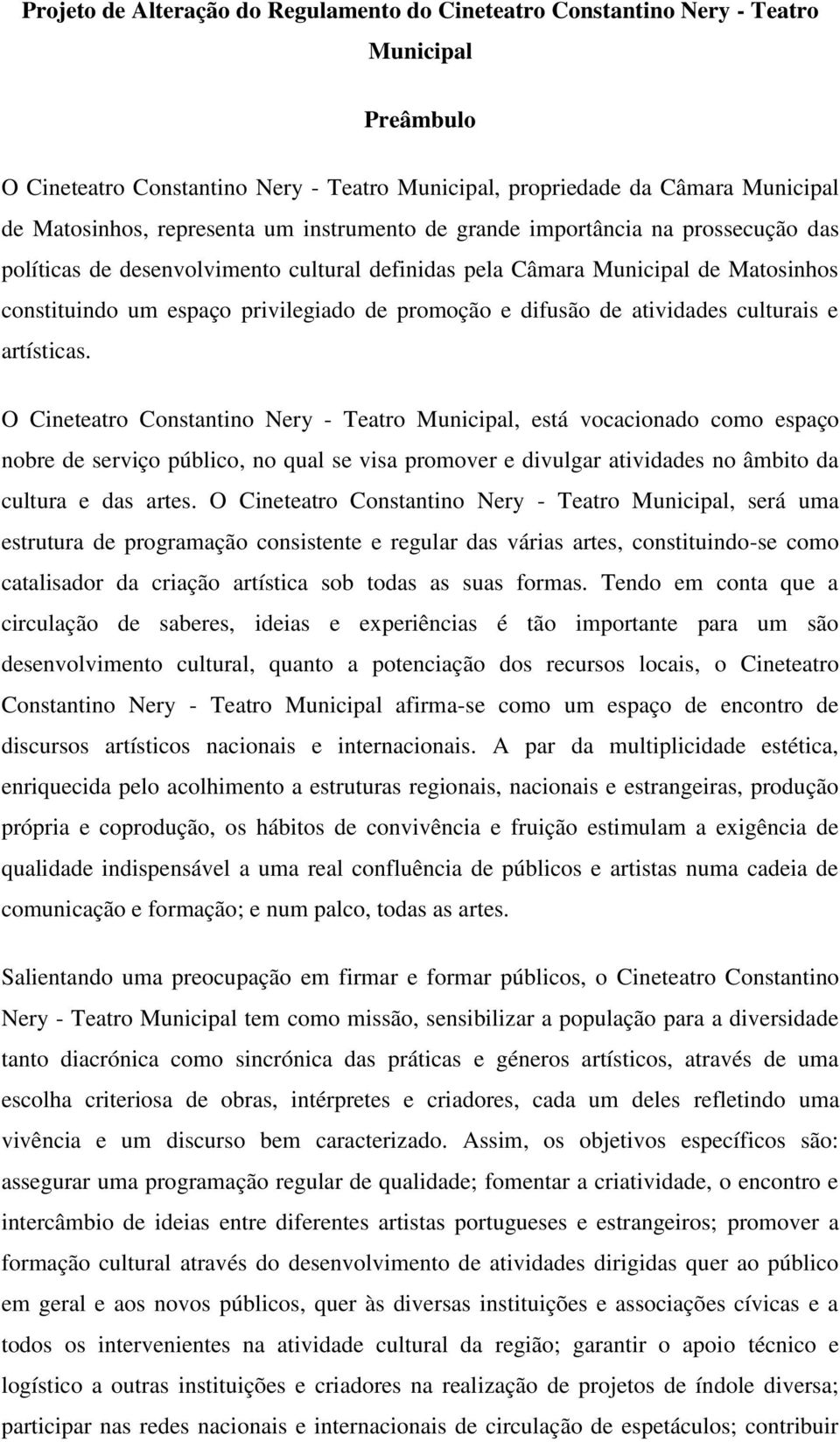 Projeto de Alteração do Regulamento do Cineteatro Constantino Nery - Teatro Municipal

Preâmbulo

O Cineteatro Constantino Nery - Teatro Municipal, propriedade da Câmara Municipal de Matosinhos, representa um instrumento de grande importância na prossecução das políticas de desenvolvimento cultural definidas pela Câmara Municipal de Matosinhos constituindo um espaço privilegiado de promoção e difusão de atividades culturais e artísticas.

O Cineteatro Constantino Nery - Teatro Municipal, está vocacionado como espaço nobre de serviço público, no qual se visa promover e divulgar atividades no âmbito da cultura e das artes. O Cineteatro Constantino Nery - Teatro Municipal, será uma estrutura de programação consistente e regular das várias artes, constituindo-se como catalisador da criação artística sob todas as suas formas. Tendo em conta que a circulação de saberes, ideias e experiências é tão importante para um são desenvolvimento cultural, quanto a potenciação dos recursos locais, o Cineteatro Constantino Nery - Teatro Municipal afirma-se como um espaço de encontro de discursos artísticos nacionais e internacionais. A par da multiplicidade estética, enriquecida pelo acolhimento a estruturas regionais, nacionais e estrangeiras, produção própria e coprodução, os hábitos de convivência e fruição estimulam a exigência de qualidade indispensável a uma real confluência de públicos e artistas numa cadeia de comunicação e formação; e num palco, todas as artes.

Salientando uma preocupação em firmar e formar públicos, o Cineteatro Constantino Nery - Teatro Municipal tem como missão, sensibilizar a população para a diversidade tanto diacrónica como sincrónica das práticas e géneros artísticos, através de uma escolha criteriosa de obras, intérpretes e criadores, cada um deles refletindo uma vivência e um discurso bem caracterizado. Assim, os objetivos específicos são: assegurar uma programação regular de qualidade; fomentar a criatividade, o encontro e intercâmbio de ideias entre diferentes artistas portugueses e estrangeiros; promover a formação cultural através do desenvolvimento de atividades dirigidas quer ao público em geral e aos novos públicos, quer às diversas instituições e associações cívicas e a todos os intervenientes na atividade cultural da região; garantir o apoio técnico e logístico a outras instituições e criadores na realização de projetos de índole diversa; participar nas redes nacionais e internacionais de circulação de espetáculos; contribuir